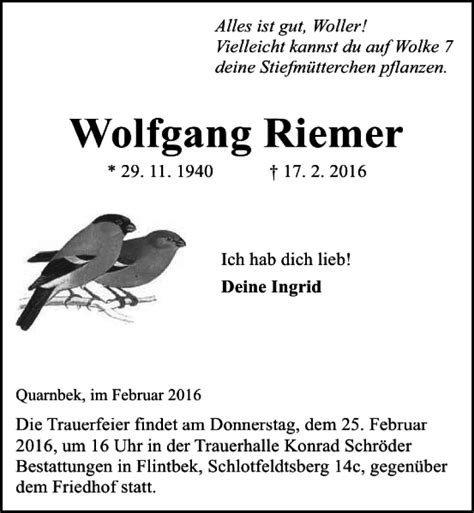 Alles ist gut, Woller!
Vielleicht kannst du auf Wolke 7
deine Stiefmütterchen pflanzen.

Wolfgang Riemer

* 29. 11. 1940 † 17. 2. 2016

Ich hab dich lieb!

Deine Ingrid

Quarnbek, im Februar 2016

Die Trauerfeier findet am Donnerstag, dem 25. Februar 2016, um 16 Uhr in der Trauerhalle Konrad Schröder Bestattungen in Flintbek, Schlotfeldtsberg 14c, gegenüber dem Friedhof statt.